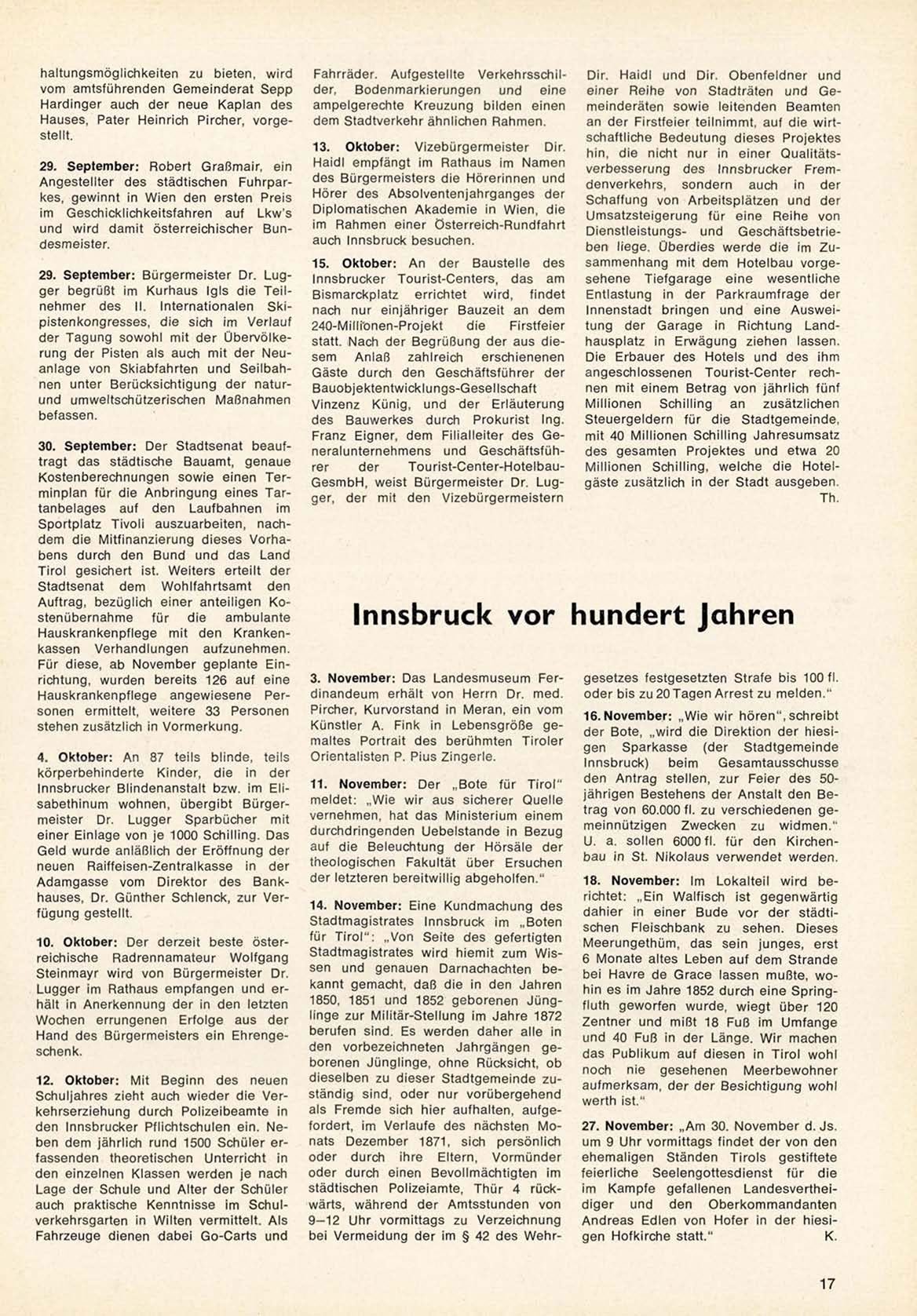 haltungsmöglichkeiten zu bieten, wird vom amtsführenden Gemeinderat Sepp Hardinger auch der neue Kaplan des Hauses, Pater Heinrich Pircher, vorgestellt.

29. September: Robert Graßmair, ein Angestellter des städtischen Fuhrparkes, gewinnt in Wien den ersten Preis im Geschicklichkeitsfahren auf Lkw's und wird damit österreichischer Bundesmeister.

29. September: Bürgermeister Dr. Lugger begrüßt im Kurhaus Igls die Teilnehmer des II. Internationalen Skipistenkongresses, die sich im Verlauf der Tagung sowohl mit der Übervölkerung der Pisten als auch mit der Neuanlage von Skiabfahrten und Seilbahnen unter Berücksichtigung der natur- und umweltschützerischen Maßnahmen befassen.

30. September: Der Stadtsenat beauftragt das städtische Bauamt, genaue Kostenberechnungen sowie einen Terminplan für die Anbringung eines Tartanbelages auf den Laufbahnen im Sportplatz Tivoli auszuarbeiten, nachdem die Mitfinanzierung dieses Vorhabens durch den Bund und das Land Tirol gesichert ist. Weiters erteilt der Stadtsenat dem Wohlfahrtsamt den Auftrag, bezüglich einer anteiligen Kostenübernahme für die ambulante Hauskrankenpflege mit den Krankenkassen Verhandlungen aufzunehmen. Für diese, ab November geplante Einrichtung, wurden bereits 126 auf eine Hauskrankenpflege angewiesene Personen ermittelt, weitere 33 Personen stehen zusätzlich in Vormerkung.

4. Oktober: An 87 teils blinde, teils körperbehinderte Kinder, die in der Innsbrucker Blindenanstalt bzw. im Elisabethinum wohnen, übergibt Bürgermeister Dr. Lugger Sparbücher mit einer Einlage von je 1000 Schilling. Das Geld wurde anläßlich der Eröffnung der neuen Raiffeisen-Zentralkasse in der Adamgasse vom Direktor des Bankhauses, Dr. Günther Schlenck, zur Verfügung gestellt.

10. Oktober: Der derzeit beste österreichische Radrennamateur Wolfgang Steinmayr wird von Bürgermeister Dr. Lugger im Rathaus empfangen und erhält in Anerkennung der in den letzten Wochen errungenen Erfolge aus der Hand des Bürgermeisters ein Ehrengeschenk.

12. Oktober: Mit Beginn des neuen Schuljahres zieht auch wieder die Verkehrserziehung durch Polizeibeamte in den Innsbrucker Pflichtschulen ein. Neben dem jährlich rund 1500 Schüler erfassenden theoretischen Unterricht in den einzelnen Klassen werden je nach Lage der Schule und Alter der Schüler auch praktische Kenntnisse im Schulverkehrsgarten in Wilten vermittelt. Als Fahrzeuge dienen dabei Go-Carts und Fahrräder. Aufgestellte Verkehrsschilder, Bodenmarkierungen und eine ampelgerechte Kreuzung bilden einen dem Stadtverkehr ähnlichen Rahmen.

13. Oktober: Vizebürgermeister Dir. Haidl empfängt im Rathaus im Namen des Bürgermeisters die Hörerinnen und Hörer des Absolventenjahrganges der Diplomatischen Akademie in Wien, die im Rahmen einer Österreich-Rundfahrt auch Innsbruck besuchen.

15. Oktober: An der Baustelle des Innsbrucker Tourist-Centers, das am Bismarckplatz errichtet wird, findet nach nur einjähriger Bauzeit an dem 240-Millionen-Projekt die Firstfeier statt. Nach der Begrüßung der aus diesem Anlaß zahlreich erschienenen Gäste durch den Geschäftsführer der Bauobjektentwicklungs-Gesellschaft Vinzenz Künig, und der Erläuterung des Bauwerkes durch Prokurist Ing. Franz Eigner, dem Filialleiter des Generalunternehmens und Geschäftsführer der Tourist-Center-Hotelbau-GesmbH, weist Bürgermeister Dr. Lugger, der mit den Vizebürgermeistern Dir. Haidl und Dir. Obenfeldner und einer Reihe von Stadträten und Gemeinderäten sowie leitenden Beamten an der Firstfeier teilnimmt, auf die wirtschaftliche Bedeutung dieses Projektes hin, die nicht nur in einer Qualitätsverbesserung des Innsbrucker Fremdenverkehrs, sondern auch in der Schaffung von Arbeitsplätzen und der Umsatzsteigerung für eine Reihe von Dienstleistungs- und Geschäftsbetrieben liege. Überdies werde die im Zusammenhang mit dem Hotelbau vorgesehene Tiefgarage eine wesentliche Entlastung in der Parkraumfrage der Innenstadt bringen und eine Ausweitung der Garage in Richtung Landhausplatz in Erwägung ziehen lassen. Die Erbauer des Hotels und des ihm angeschlossenen Tourist-Center rechnen mit einem Betrag von jährlich fünf Millionen Schilling an zusätzlichen Steuergeldern für die Stadtgemeinde, mit 40 Millionen Schilling Jahresumsatz des gesamten Projektes und etwa 20 Millionen Schilling, welche die Hotelgäste zusätzlich in der Stadt ausgeben.
Th.

Innsbruck vor hundert Jahren

3. November: Das Landesmuseum Ferdinandeum erhält von Herrn Dr. med. Pircher, Kurvorstand in Meran, ein vom Künstler A. Fink in Lebensgröße gemaltes Portrait des berühmten Tiroler Orientalisten P. Pius Zingerle.

11. November: Der „Bote für Tirol" meldet: „Wie wir aus sicherer Quelle vernehmen, hat das Ministerium einem durchdringenden Uebelstande in Bezug auf die Beleuchtung der Hörsäle der theologischen Fakultät über Ersuchen der letzteren bereitwillig abgeholfen."

14. November: Eine Kundmachung des Stadtmagistrates Innsbruck im „Boten für Tirol": „Von Seite des gefertigten Stadtmagistrates wird hiemit zum Wissen und genauen Darnachachten bekannt gemacht, daß die in den Jahren 1850, 1851 und 1852 geborenen Jünglinge zur Militär-Stellung im Jahre 1872 berufen sind. Es werden daher alle in den vorbezeichneten Jahrgängen geborenen Jünglinge, ohne Rücksicht, ob dieselben zu dieser Stadtgemeinde zuständig sind, oder nur vorübergehend als Fremde sich hier aufhalten, aufgefordert, im Verlaufe des nächsten Monats Dezember 1871, sich persönlich oder durch ihre Eltern, Vormünder oder durch einen Bevollmächtigten im städtischen Polizeiamte, Thür 4 rückwärts, während der Amtsstunden von 9–12 Uhr vormittags zu Verzeichnung bei Vermeidung der im § 42 des Wehrgesetzes festgesetzten Strafe bis 100 fl. oder bis zu 20 Tagen Arrest zu melden."

16. November: „Wie wir hören", schreibt der Bote, „wird die Direktion der hiesigen Sparkasse (der Stadtgemeinde Innsbruck) beim Gesamtausschusse den Antrag stellen, zur Feier des 50-jährigen Bestehens der Anstalt den Betrag von 60.000 fl. zu verschiedenen gemeinnützigen Zwecken zu widmen." U. a. sollen 6000 fl. für den Kirchenbau in St. Nikolaus verwendet werden.

18. November: Im Lokalteil wird berichtet: „Ein Walfisch ist gegenwärtig dahier in einer Bude vor der städtischen Fleischbank zu sehen. Dieses Meerungethüm, das sein junges, erst 6 Monate altes Leben auf dem Strande bei Havre de Grace lassen mußte, wohin es im Jahre 1852 durch eine Springfluth geworfen wurde, wiegt über 120 Zentner und mißt 18 Fuß im Umfange und 40 Fuß in der Länge. Wir machen das Publikum auf diesen in Tirol wohl noch nie gesehenen Meerbewohner aufmerksam, der der Besichtigung wohl werth ist."

27. November: „Am 30. November d. Js. um 9 Uhr vormittags findet der von den ehemaligen Ständen Tirols gestiftete feierliche Seelengottesdienst für die im Kampfe gefallenen Landesvertheidiger und den Oberkommandanten Andreas Edlen von Hofer in der hiesigen Hofkirche statt." K.

17